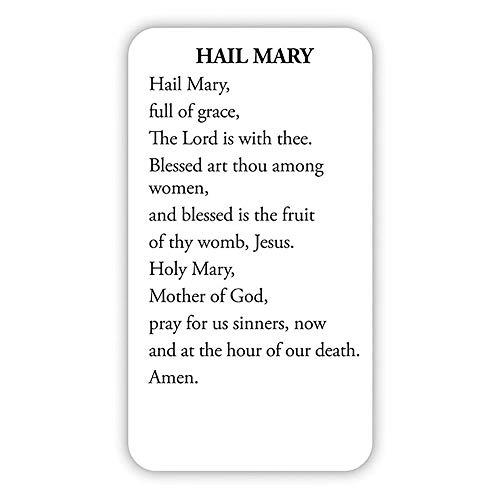 HAIL MARY

Hail Mary,
full of grace,
The Lord is with thee.
Blessed art thou among women,
and blessed is the fruit
of thy womb, Jesus.
Holy Mary,
Mother of God,
pray for us sinners, now
and at the hour of our death.
Amen.